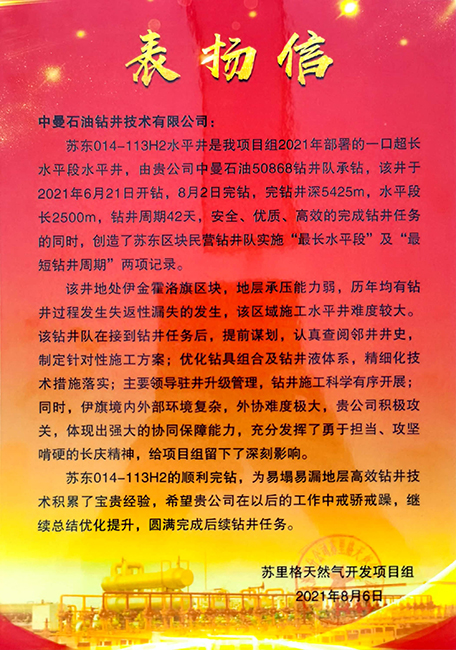 表扬信

中曼石油钻井技术有限公司：

苏东014-113H2水平井是我项目组2021年部署的一口超长水平段水平井，由贵公司中曼石油50868钻井队承钻，该井于2021年6月21日开钻，8月2日完钻，完钻井深5425m，水平段长2500m，钻井周期42天，安全、优质、高效的完成钻井任务的同时，创造了苏东区块民营钻井队实施“最长水平段”及“最短钻井周期”两项记录。

该井地处伊金霍洛旗区块，地层承压能力弱，历年均有钻井过程发生失返性漏失的发生，该区域施工水平井难度较大。该钻井队在接到钻井任务后，提前谋划，认真查阅邻井井史，制定针对性施工方案；优化钻具组合及钻井液体系，精细化技术措施落实；主要领导驻井升级管理，钻井施工科学有序开展；同时，伊旗境内外部环境复杂，外协难度极大，贵公司积极攻关，体现出强大的协同保障能力，充分发挥了勇于担当、攻坚啃硬的长庆精神，给项目组留下了深刻影响。

苏东014-113H2的顺利完钻，为易塌易漏地层高效钻井技术积累了宝贵经验，希望贵公司在以后的工作中戒骄戒躁，继续总结优化提升，圆满完成后续钻井任务。

苏里格天然气开发项目组
2021年8月6日